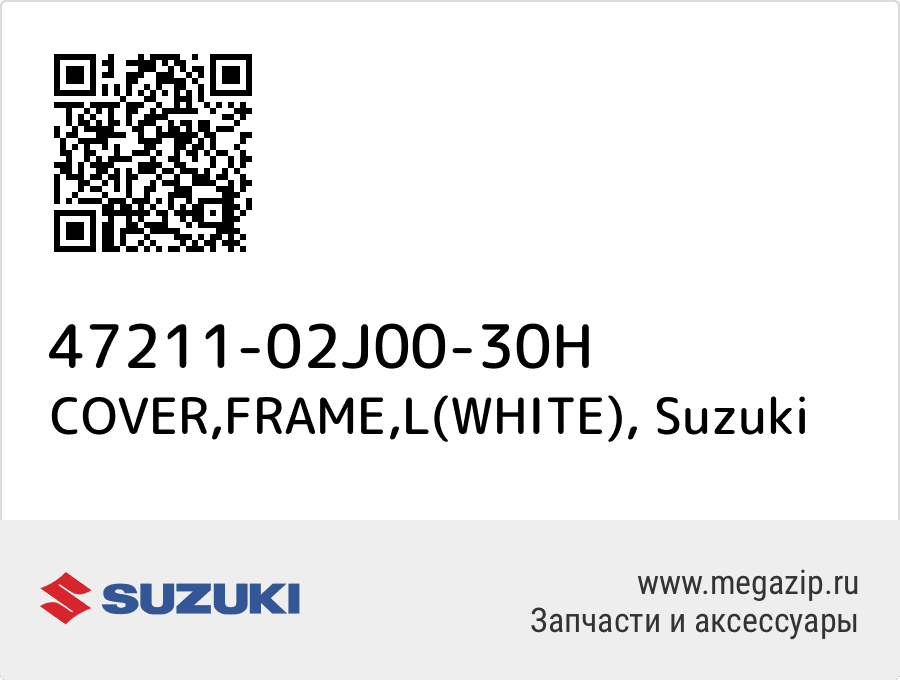 47211-02J00-30H
COVER,FRAME,L(WHITE), Suzuki

SUZUKI

www.megazip.ru
Запчасти и аксессуары